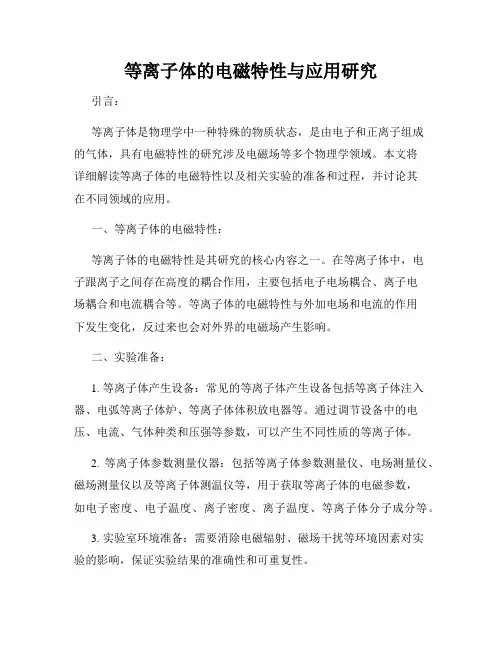 等离子体的电磁特性与应用研究

引言：

等离子体是物理学中一种特殊的物质状态，是由电子和正离子组成的气体，具有电磁特性的研究涉及电磁场等多个物理学领域。本文将详细解读等离子体的电磁特性以及相关实验的准备和过程，并讨论其在不同领域的应用。

一、等离子体的电磁特性：

等离子体的电磁特性是其研究的核心内容之一。在等离子体中，电子跟离子之间存在高度的耦合作用，主要包括电子电场耦合、离子电场耦合和电流耦合等。等离子体的电磁特性与外加电场和电流的作用下发生变化，反过来也会对外界的电磁场产生影响。

二、实验准备：

1. 等离子体产生设备：常见的等离子体产生设备包括等离子体注入器、电弧等离子体炉、等离子体体积放电器等。通过调节设备中的电压、电流、气体种类和压强等参数，可以产生不同性质的等离子体。

2. 等离子体参数测量仪器：包括等离子体参数测量仪、电场测量仪、磁场测量仪以及等离子体测温仪等，用于获取等离子体的电磁参数，如电子密度、电子温度、离子密度、离子温度、等离子体分子成分等。

3. 实验室环境准备：需要消除电磁辐射、磁场干扰等环境因素对实验的影响，保证实验结果的准确性和可重复性。